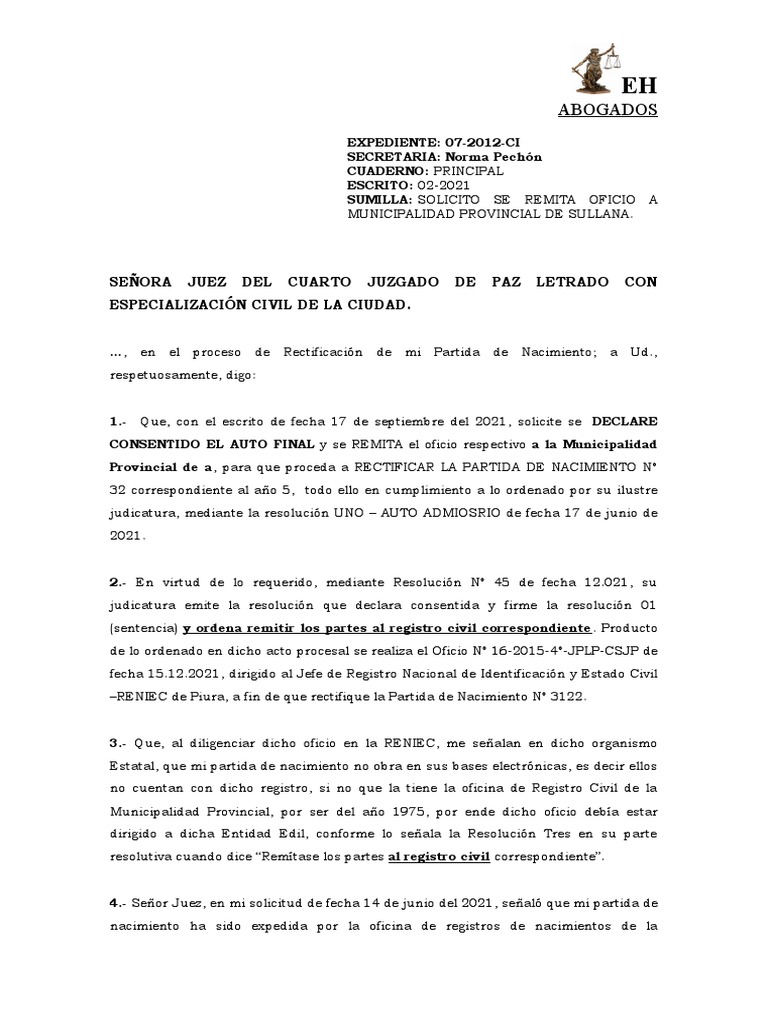 EH
ABOGADOS

EXPEDIENTE: 07-2012-CI
SECRETARIA: Norma Pechón
CUADERNO: PRINCIPAL
ESCRITO: 02-2021
SUMILLA: SOLICITO SE REMITA OFICIO A MUNICIPALIDAD PROVINCIAL DE SULLANA.

SEÑORA JUEZ DEL CUARTO JUZGADO DE PAZ LETRADO CON ESPECIALIZACIÓN CIVIL DE LA CIUDAD.

…, en el proceso de Rectificación de mi Partida de Nacimiento; a Ud., respetuosamente, digo:

1.- Que, con el escrito de fecha 17 de septiembre del 2021, solicite se DECLARE CONSENTIDO EL AUTO FINAL y se REMITA el oficio respectivo a la Municipalidad Provincial de a, para que proceda a RECTIFICAR LA PARTIDA DE NACIMIENTO N° 32 correspondiente al año 5, todo ello en cumplimiento a lo ordenado por su ilustre judicatura, mediante la resolución UNO – AUTO ADMIOSRIO de fecha 17 de junio de 2021.

2.- En virtud de lo requerido, mediante Resolución N° 45 de fecha 12.021, su judicatura emite la resolución que declara consentida y firme la resolución 01 (sentencia) y ordena remitir los partes al registro civil correspondiente. Producto de lo ordenado en dicho acto procesal se realiza el Oficio N° 16-2015-4°-JPLP-CSJP de fecha 15.12.2021, dirigido al Jefe de Registro Nacional de Identificación y Estado Civil –RENIEC de Piura, a fin de que rectifique la Partida de Nacimiento N° 3122.

3.- Que, al diligenciar dicho oficio en la RENIEC, me señalan en dicho organismo Estatal, que mi partida de nacimiento no obra en sus bases electrónicas, es decir ellos no cuentan con dicho registro, si no que la tiene la oficina de Registro Civil de la Municipalidad Provincial, por ser del año 1975, por ende dicho oficio debía estar dirigido a dicha Entidad Edil, conforme lo señala la Resolución Tres en su parte resolutiva cuando dice “Remítase los partes al registro civil correspondiente”.

4.- Señor Juez, en mi solicitud de fecha 14 de junio del 2021, señaló que mi partida de nacimiento ha sido expedida por la oficina de registros de nacimientos de la